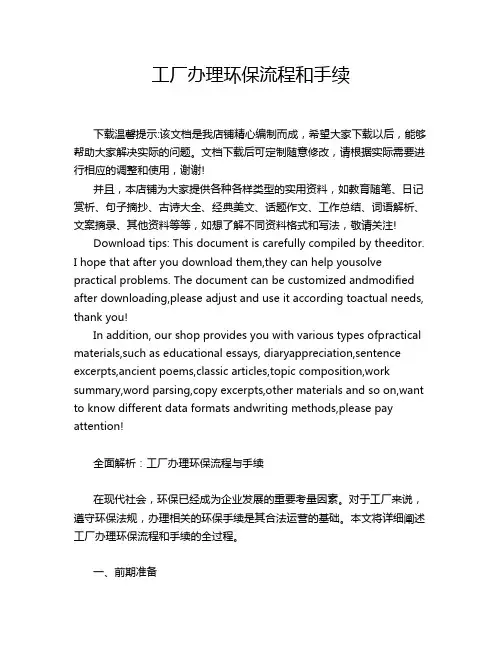 工厂办理环保流程和手续

下载温馨提示:该文档是我店铺精心编制而成，希望大家下载以后，能够帮助大家解决实际的问题。文档下载后可定制随意修改，请根据实际需要进行相应的调整和使用，谢谢!

并且，本店铺为大家提供各种各样类型的实用资料，如教育随笔、日记赏析、句子摘抄、古诗大全、经典美文、话题作文、工作总结、词语解析、文案摘录、其他资料等等，如想了解不同资料格式和写法，敬请关注!

Download tips: This document is carefully compiled by theeditor. I hope that after you download them,they can help yousolve practical problems. The document can be customized andmodified after downloading,please adjust and use it according toactual needs, thank you!

In addition, our shop provides you with various types ofpractical materials,such as educational essays, diaryappreciation,sentence excerpts,ancient poems,classic articles,topic composition,work summary,word parsing,copy excerpts,other materials and so on,want to know different data formats andwriting methods,please pay attention!

全面解析：工厂办理环保流程与手续

在现代社会，环保已经成为企业发展的重要考量因素。对于工厂来说，遵守环保法规，办理相关的环保手续是其合法运营的基础。本文将详细阐述工厂办理环保流程和手续的全过程。

一、前期准备